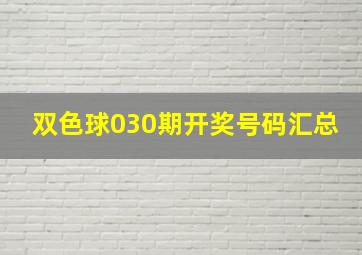 双色球030期开奖号码汇总